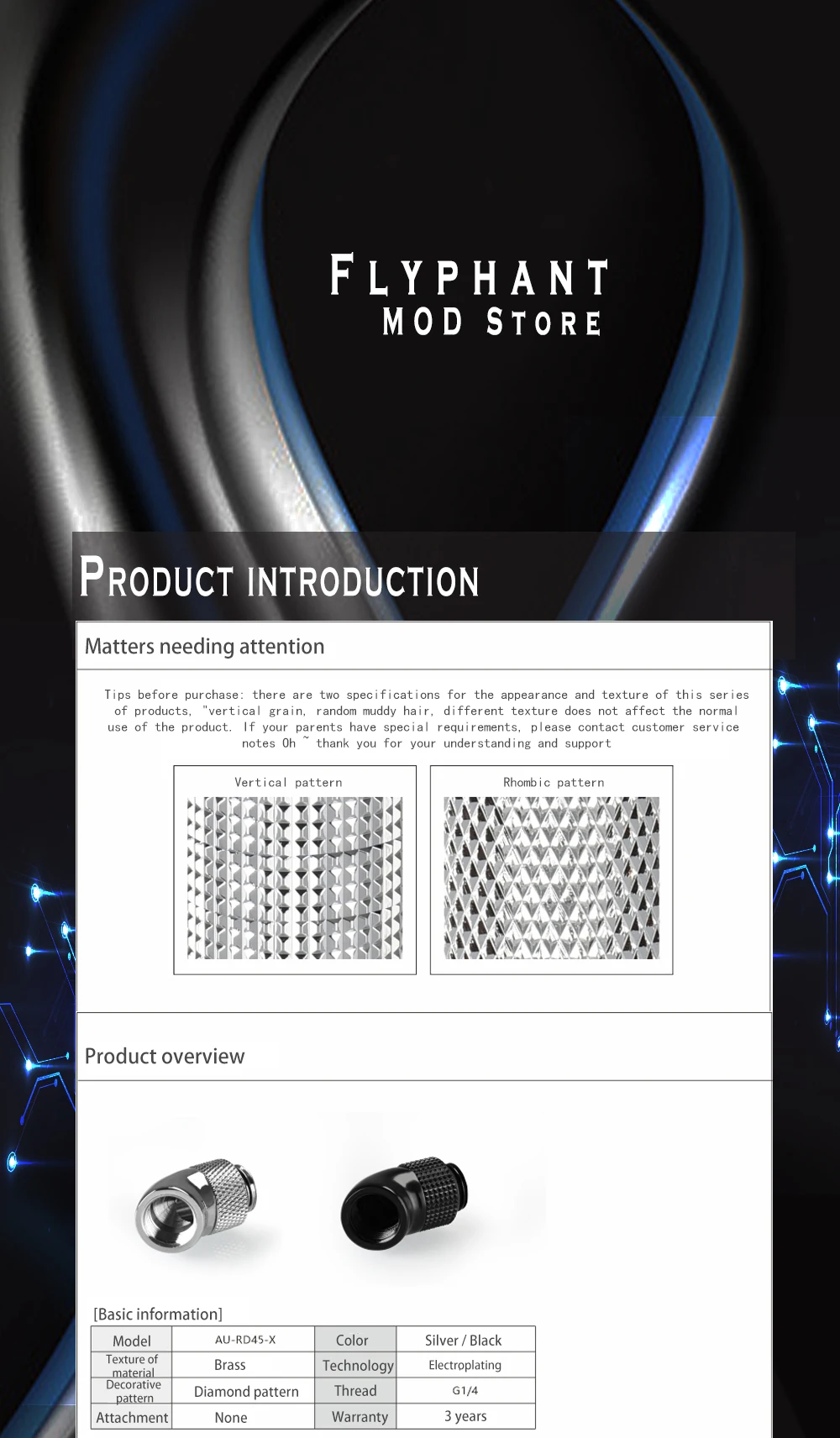 FLYPHANT
MOD STORE

PRODUCT INTRODUCTION

Matters needing attention

Tips before purchase: there are two specifications for the appearance and texture of this series of products, "vertical grain, random muddy hair, different texture does not affect the normal use of the product. If your parents have special requirements, please contact customer service notes Oh ~ thank you for your understanding and support

Vertical pattern

Rhombic pattern

Product overview

[Basic information]

| Model | AU-RD45-X | Color | Silver / Black |
|---|---|---|---|
| Texture of material | Brass | Technology | Electroplating |
| Decorative pattern | Diamond pattern | Thread | G1/4 |
| Attachment | None | Warranty | 3 years |